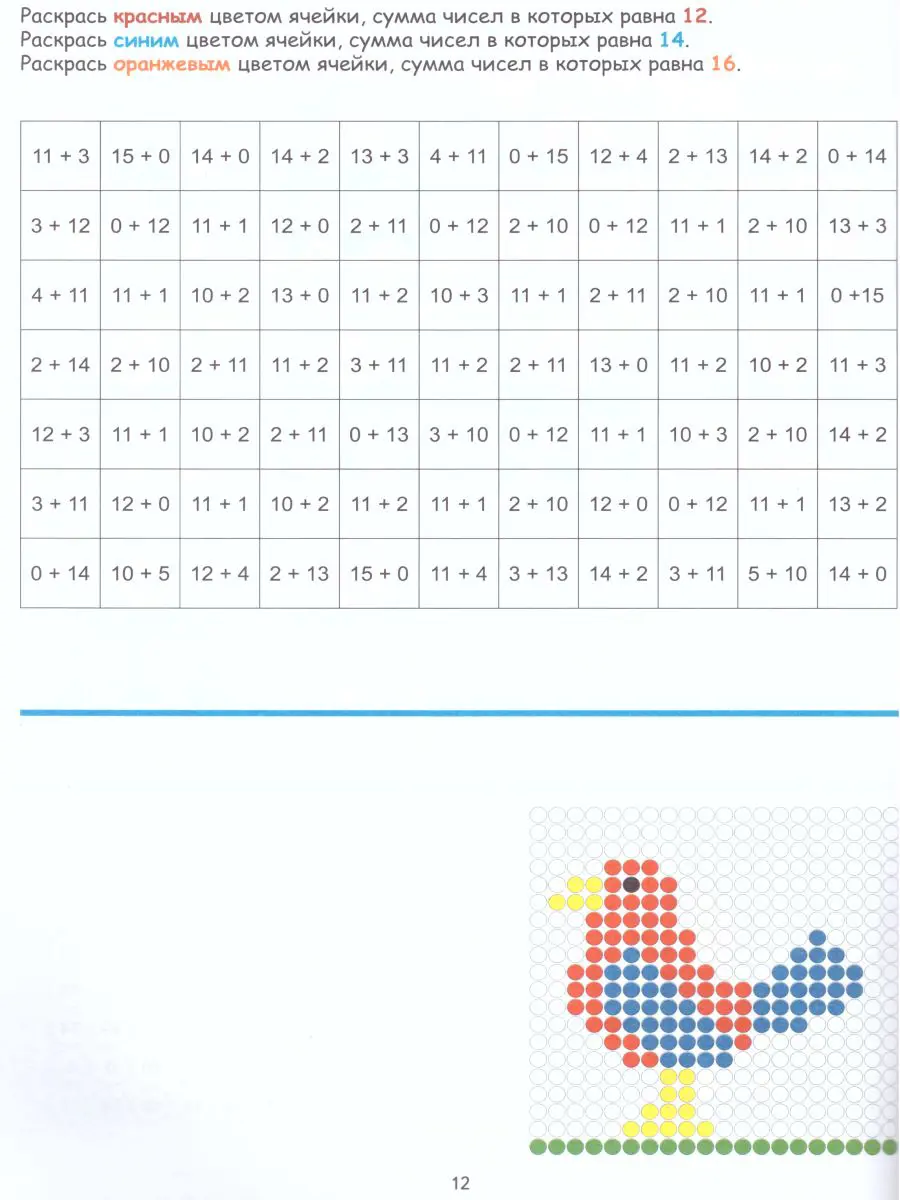 Раскрась красным цветом ячейки, сумма чисел в которых равна 12.
Раскрась синим цветом ячейки, сумма чисел в которых равна 14.
Раскрась оранжевым цветом ячейки, сумма чисел в которых равна 16.

| 11 + 3 | 15 + 0 | 14 + 0 | 14 + 2 | 13 + 3 | 4 + 11 | 0 + 15 | 12 + 4 | 2 + 13 | 14 + 2 | 0 + 14 |
|---|---|---|---|---|---|---|---|---|---|---|
| 3 + 12 | 0 + 12 | 11 + 1 | 12 + 0 | 2 + 11 | 0 + 12 | 2 + 10 | 0 + 12 | 11 + 1 | 2 + 10 | 13 + 3 |
| 4 + 11 | 11 + 1 | 10 + 2 | 13 + 0 | 11 + 2 | 10 + 3 | 11 + 1 | 2 + 11 | 2 + 10 | 11 + 1 | 0 +15 |
| 2 + 14 | 2 + 10 | 2 + 11 | 11 + 2 | 3 + 11 | 11 + 2 | 2 + 11 | 13 + 0 | 11 + 2 | 10 + 2 | 11 + 3 |
| 12 + 3 | 11 + 1 | 10 + 2 | 2 + 11 | 0 + 13 | 3 + 10 | 0 + 12 | 11 + 1 | 10 + 3 | 2 + 10 | 14 + 2 |
| 3 + 11 | 12 + 0 | 11 + 1 | 10 + 2 | 11 + 2 | 11 + 1 | 2 + 10 | 12 + 0 | 0 + 12 | 11 + 1 | 13 + 2 |
| 0 + 14 | 10 + 5 | 12 + 4 | 2 + 13 | 15 + 0 | 11 + 4 | 3 + 13 | 14 + 2 | 3 + 11 | 5 + 10 | 14 + 0 |

12